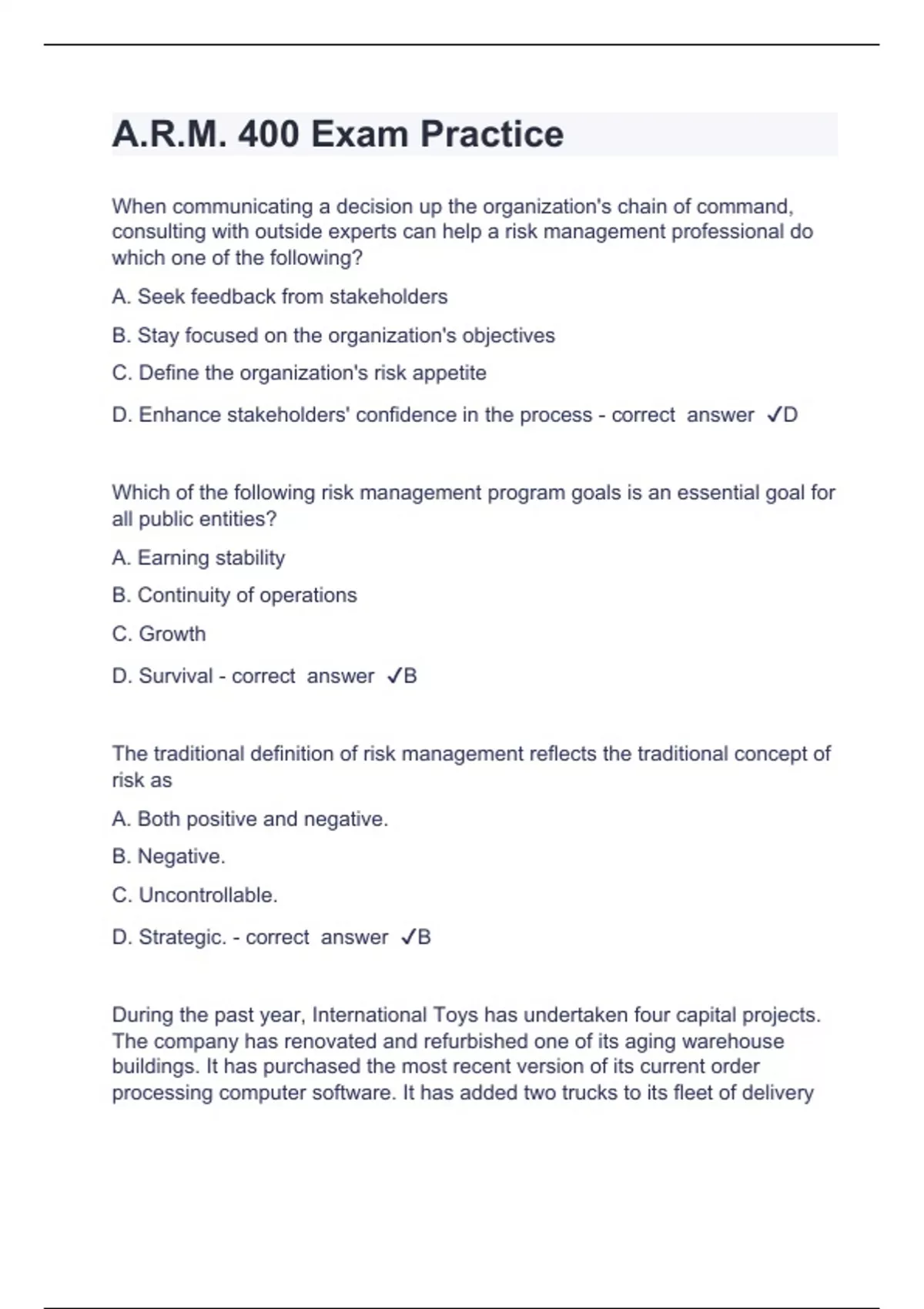 A.R.M. 400 Exam Practice

When communicating a decision up the organization's chain of command, consulting with outside experts can help a risk management professional do which one of the following?

A. Seek feedback from stakeholders

B. Stay focused on the organization's objectives

C. Define the organization's risk appetite

D. Enhance stakeholders' confidence in the process - correct answer ✓D

Which of the following risk management program goals is an essential goal for all public entities?

A. Earning stability

B. Continuity of operations

C. Growth

D. Survival - correct answer ✓B

The traditional definition of risk management reflects the traditional concept of risk as

A. Both positive and negative.

B. Negative.

C. Uncontrollable.

D. Strategic. - correct answer ✓B

During the past year, International Toys has undertaken four capital projects. The company has renovated and refurbished one of its aging warehouse buildings. It has purchased the most recent version of its current order processing computer software. It has added two trucks to its fleet of delivery